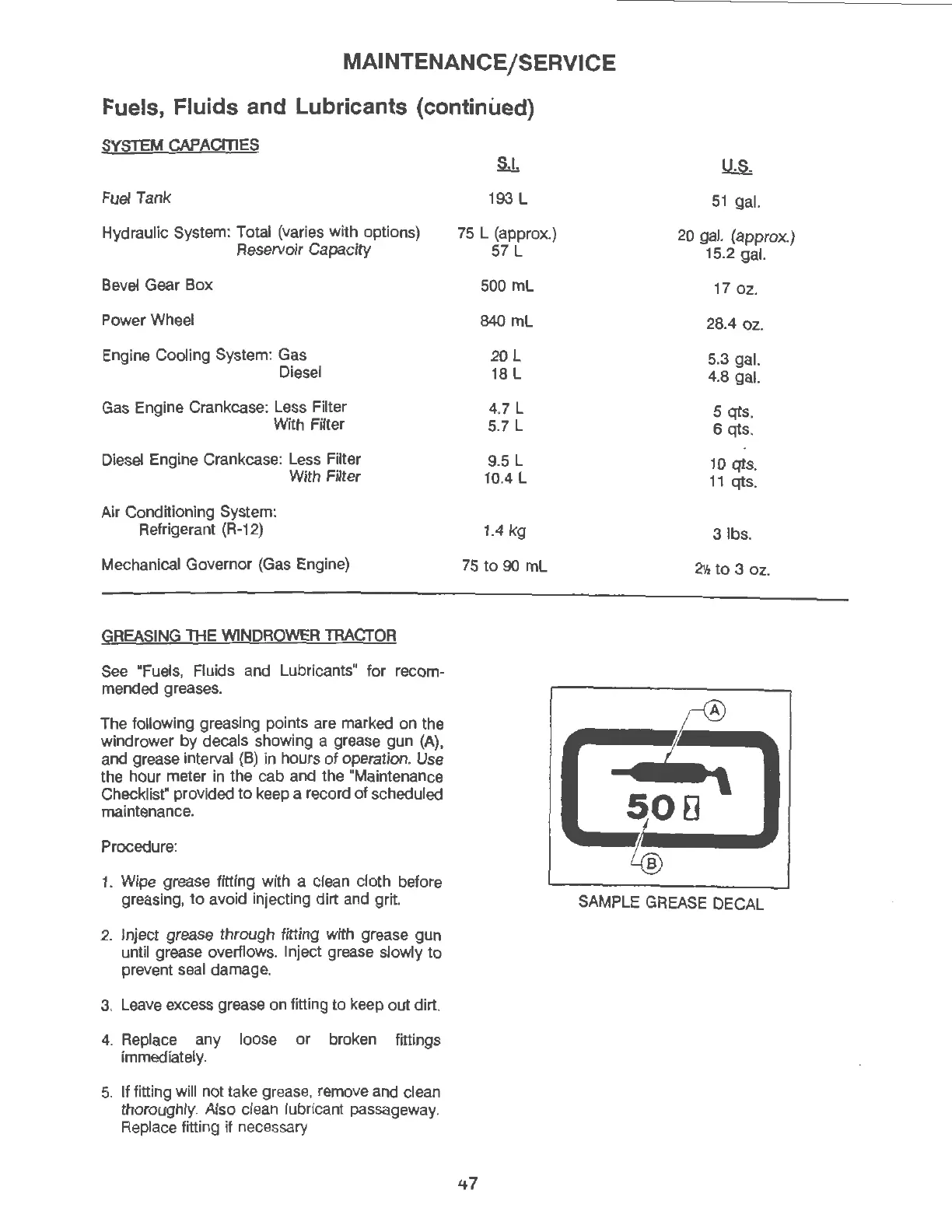 MAINTENANCE/SERVICE

Fuels, Fluids and Lubricants (continued)

SYSTEM CAPACITIES

| | S.I. | U.S. |
|---|---|---|
| Fuel Tank | 193 L | 51 gal. |
| Hydraulic System: Total (varies with options) | 75 L (approx.) | 20 gal. (approx.) |
| Reservoir Capacity | 57 L | 15.2 gal. |
| Bevel Gear Box | 500 mL | 17 oz. |
| Power Wheel | 840 mL | 28.4 oz. |
| Engine Cooling System: Gas | 20 L | 5.3 gal. |
| Diesel | 18 L | 4.8 gal. |
| Gas Engine Crankcase: Less Filter | 4.7 L | 5 qts. |
| With Filter | 5.7 L | 6 qts. |
| Diesel Engine Crankcase: Less Filter | 9.5 L | 10 qts. |
| With Filter | 10.4 L | 11 qts. |
| Air Conditioning System: Refrigerant (R-12) | 1.4 kg | 3 lbs. |
| Mechanical Governor (Gas Engine) | 75 to 90 mL | 2½ to 3 oz. |

GREASING THE WINDROWER TRACTOR

See "Fuels, Fluids and Lubricants" for recommended greases.

The following greasing points are marked on the windrower by decals showing a grease gun (A), and grease interval (B) in hours of operation. Use the hour meter in the cab and the "Maintenance Checklist" provided to keep a record of scheduled maintenance.

Procedure:

1. Wipe grease fitting with a clean cloth before greasing, to avoid injecting dirt and grit.

2. Inject grease through fitting with grease gun until grease overflows. Inject grease slowly to prevent seal damage.

3. Leave excess grease on fitting to keep out dirt.

4. Replace any loose or broken fittings immediately.

5. If fitting will not take grease, remove and clean thoroughly. Also clean lubricant passageway. Replace fitting if necessary

A
50
B
SAMPLE GREASE DECAL

47